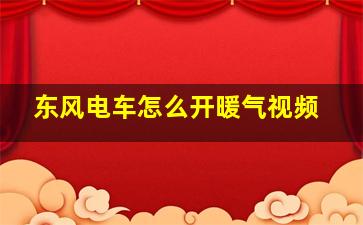 东风电车怎么开暖气视频